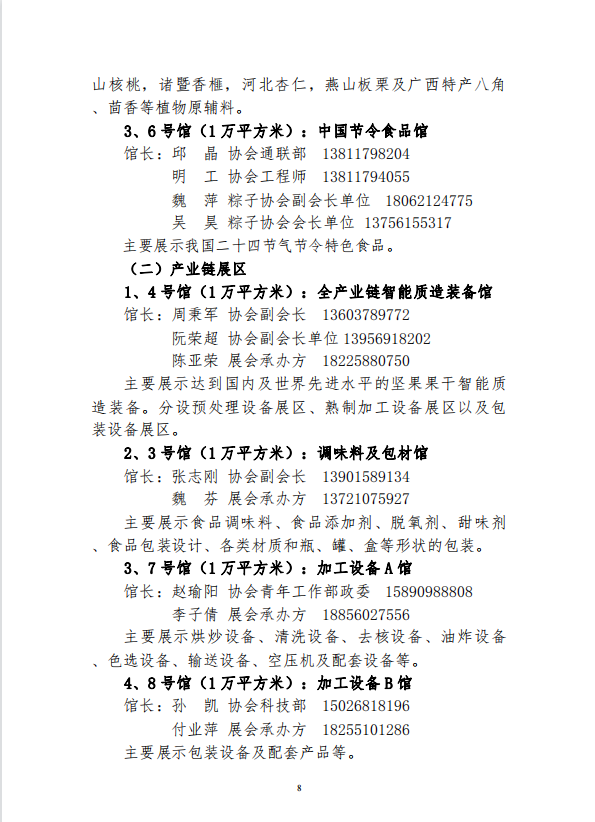 山核桃，诸暨香榧，河北杏仁，燕山板栗及广西特产八角、茴香等植物原辅料。

3、6号馆（1万平方米）：中国节令食品馆

馆长：邱　晶 协会通联部 13811798204

明　工 协会工程师 13811794055

魏　萍 粽子协会副会长单位 18062124775

吴　昊 粽子协会会长单位 13756155317

主要展示我国二十四节气节令特色食品。

（二）产业链展区

1、4号馆（1万平方米）：全产业链智能质造装备馆

馆长：周秉军 协会副会长 13603789772

阮荣超 协会副会长单位 13956918202

陈亚荣 展会承办方 18225880750

主要展示达到国内及世界先进水平的坚果果干智能质造装备。分设预处理设备展区、熟制加工设备展区以及包装设备展区。

2、3号馆（1万平方米）：调味料及包材馆

馆长：张志刚 协会副会长 13901589134

魏　芬 展会承办方 13721075927

主要展示食品调味料、食品添加剂、脱氧剂、甜味剂、食品包装设计、各类材质和瓶、罐、盒等形状的包装。

3、7号馆（1万平方米）：加工设备A馆

馆长：赵瑜阳 协会青年工作部政委 15890988808

李子倩 展会承办方 18856027556

主要展示烘炒设备、清洗设备、去核设备、油炸设备、色选设备、输送设备、空压机及配套设备等。

4、8号馆（1万平方米）：加工设备B馆

馆长：孙　凯 协会科技部 15026818196

付业萍 展会承办方 18255101286

主要展示包装设备及配套产品等。

8